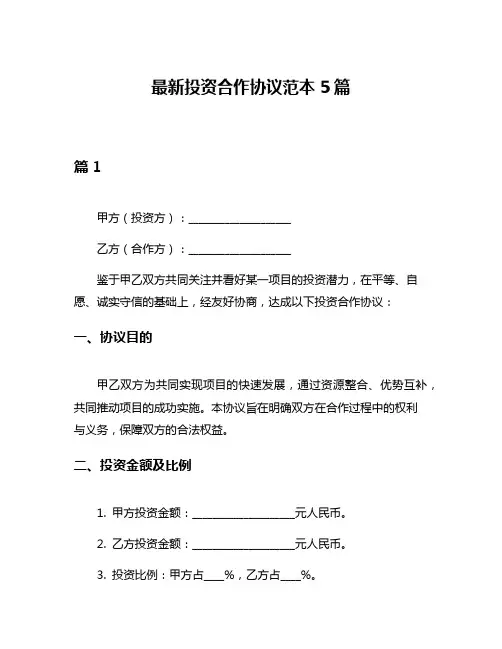 最新投资合作协议范本 5 篇

篇 1

甲方（投资方）：____________________

乙方（合作方）：____________________

鉴于甲乙双方共同关注并看好某一项目的投资潜力，在平等、自愿、诚实守信的基础上，经友好协商，达成以下投资合作协议：

一、协议目的

甲乙双方为共同实现项目的快速发展，通过资源整合、优势互补，共同推动项目的成功实施。本协议旨在明确双方在合作过程中的权利与义务，保障双方的合法权益。

二、投资金额及比例

1. 甲方投资金额：____________________元人民币。

2. 乙方投资金额：____________________元人民币。

3. 投资比例：甲方占____%，乙方占____%。